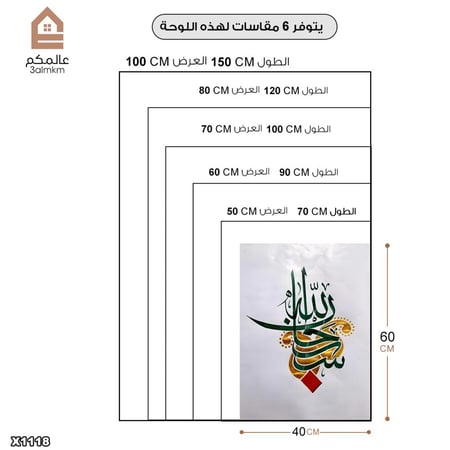 عالمكم
3almkm

يتوفر 6 مقاسات لهذه اللوحة

الطول 150 CM العرض 100 CM

الطول 120 CM العرض 80 CM

الطول 100 CM العرض 70 CM

الطول 90 CM العرض 60 CM

الطول 70 CM العرض 50 CM

سبحان الله

60 CM

40 CM

X1118